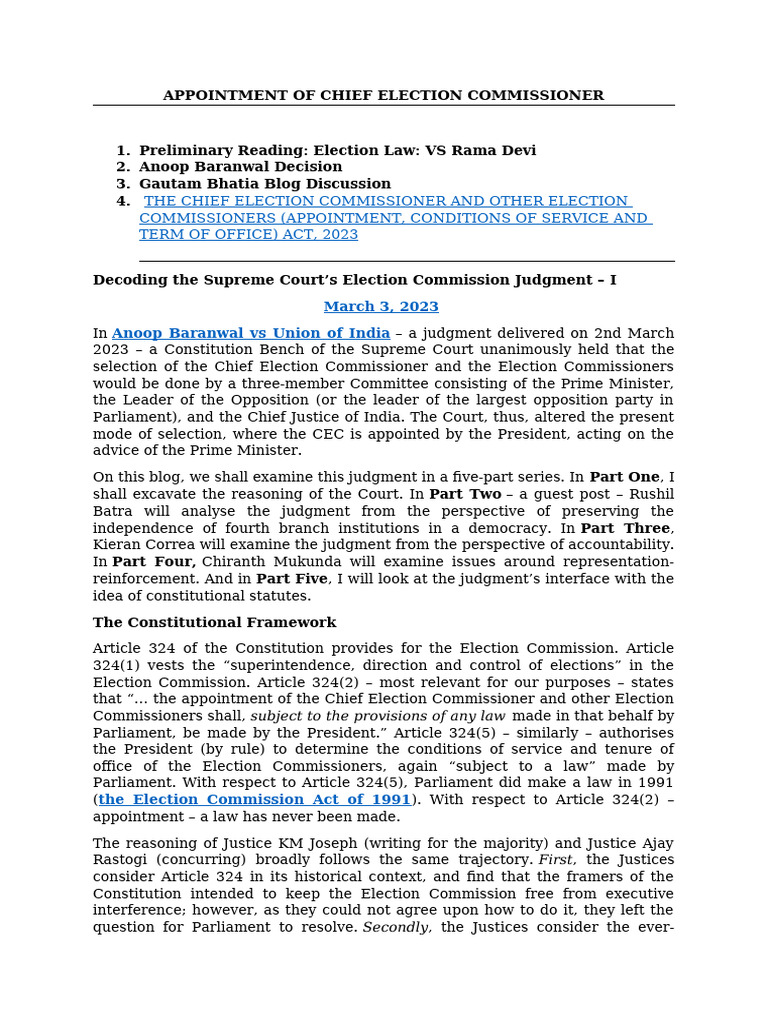 APPOINTMENT OF CHIEF ELECTION COMMISSIONER

1. Preliminary Reading: Election Law: VS Rama Devi
2. Anoop Baranwal Decision
3. Gautam Bhatia Blog Discussion
4. THE CHIEF ELECTION COMMISSIONER AND OTHER ELECTION COMMISSIONERS (APPOINTMENT, CONDITIONS OF SERVICE AND TERM OF OFFICE) ACT, 2023

Decoding the Supreme Court's Election Commission Judgment – I

March 3, 2023

In Anoop Baranwal vs Union of India – a judgment delivered on 2nd March 2023 – a Constitution Bench of the Supreme Court unanimously held that the selection of the Chief Election Commissioner and the Election Commissioners would be done by a three-member Committee consisting of the Prime Minister, the Leader of the Opposition (or the leader of the largest opposition party in Parliament), and the Chief Justice of India. The Court, thus, altered the present mode of selection, where the CEC is appointed by the President, acting on the advice of the Prime Minister.

On this blog, we shall examine this judgment in a five-part series. In Part One, I shall excavate the reasoning of the Court. In Part Two – a guest post – Rushil Batra will analyse the judgment from the perspective of preserving the independence of fourth branch institutions in a democracy. In Part Three, Kieran Correa will examine the judgment from the perspective of accountability. In Part Four, Chiranth Mukunda will examine issues around representation-reinforcement. And in Part Five, I will look at the judgment's interface with the idea of constitutional statutes.

The Constitutional Framework

Article 324 of the Constitution provides for the Election Commission. Article 324(1) vests the "superintendence, direction and control of elections" in the Election Commission. Article 324(2) – most relevant for our purposes – states that "... the appointment of the Chief Election Commissioner and other Election Commissioners shall, subject to the provisions of any law made in that behalf by Parliament, be made by the President." Article 324(5) – similarly – authorises the President (by rule) to determine the conditions of service and tenure of office of the Election Commissioners, again "subject to a law" made by Parliament. With respect to Article 324(5), Parliament did make a law in 1991 (the Election Commission Act of 1991). With respect to Article 324(2) – appointment – a law has never been made.

The reasoning of Justice KM Joseph (writing for the majority) and Justice Ajay Rastogi (concurring) broadly follows the same trajectory. First, the Justices consider Article 324 in its historical context, and find that the framers of the Constitution intended to keep the Election Commission free from executive interference; however, as they could not agree upon how to do it, they left the question for Parliament to resolve. Secondly, the Justices consider the ever-